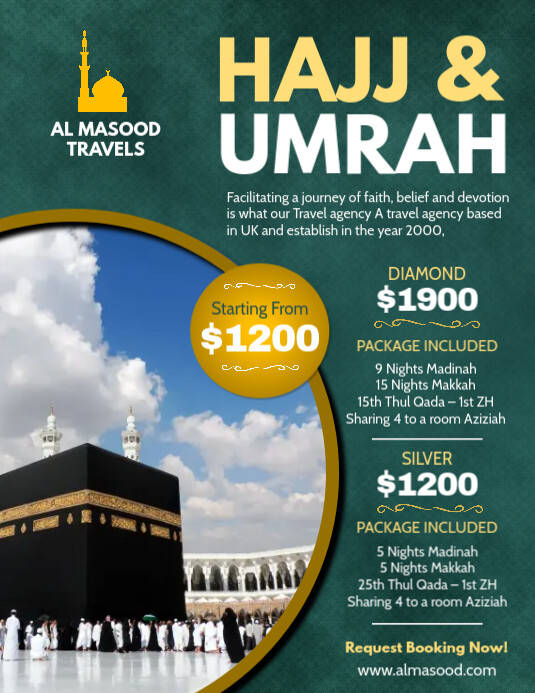 AL MASOOD TRAVELS

HAJJ & UMRAH

Facilitating a journey of faith, belief and devotion is what our Travel agency A travel agency based in UK and establish in the year 2000,

Starting From
$1200

DIAMOND
$1900

PACKAGE INCLUDED
9 Nights Madinah
15 Nights Makkah
15th Thul Qada – 1st ZH
Sharing 4 to a room Aziziah

SILVER
$1200

PACKAGE INCLUDED
5 Nights Madinah
5 Nights Makkah
25th Thul Qada – 1st ZH
Sharing 4 to a room Aziziah

Request Booking Now!
www.almasood.com